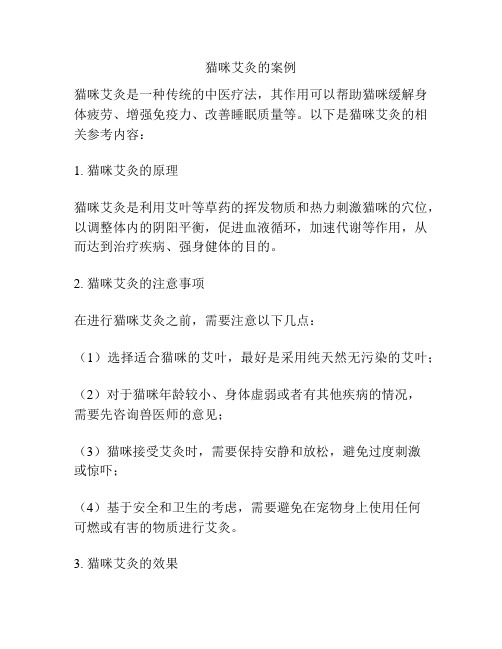 猫咪艾灸的案例

猫咪艾灸是一种传统的中医疗法，其作用可以帮助猫咪缓解身体疲劳、增强免疫力、改善睡眠质量等。以下是猫咪艾灸的相关参考内容：

1. 猫咪艾灸的原理

猫咪艾灸是利用艾叶等草药的挥发物质和热力刺激猫咪的穴位，以调整体内的阴阳平衡，促进血液循环，加速代谢等作用，从而达到治疗疾病、强身健体的目的。

2. 猫咪艾灸的注意事项

在进行猫咪艾灸之前，需要注意以下几点：

（1）选择适合猫咪的艾叶，最好是采用纯天然无污染的艾叶；

（2）对于猫咪年龄较小、身体虚弱或者有其他疾病的情况，需要先咨询兽医师的意见；

（3）猫咪接受艾灸时，需要保持安静和放松，避免过度刺激或惊吓；

（4）基于安全和卫生的考虑，需要避免在宠物身上使用任何可燃或有害的物质进行艾灸。

3. 猫咪艾灸的效果